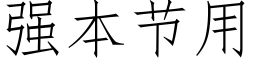 强本节用